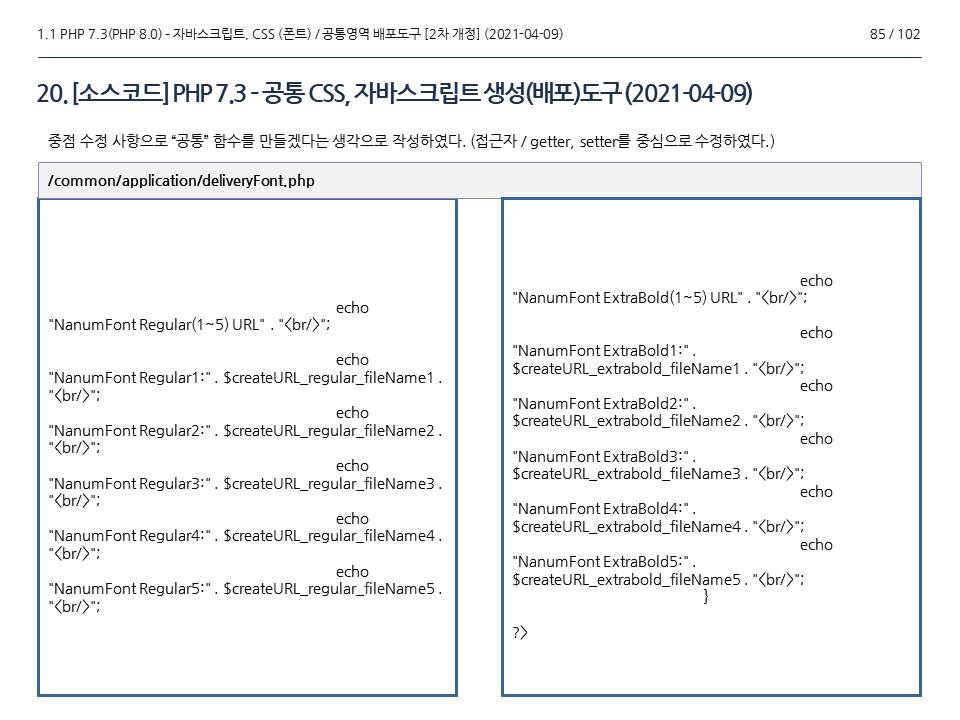 1.1 PHP 7.3(PHP 8.0) - 자바스크립트, CSS (폰트) / 공통영역 배포도구 [2차 개정] (2021-04-09)

85 / 102

20. [소스코드] PHP 7.3 - 공통 CSS, 자바스크립트 생성(배포)도구 (2021-04-09)

중점 수정 사항으로 "공통" 함수를 만들겠다는 생각으로 작성하였다. (접근자 / getter, setter를 중심으로 수정하였다.)

/common/application/deliveryFont.php

echo "NanumFont Regular(1~5) URL" . "<br/>";

echo "NanumFont Regular1:" . $createURL_regular_fileName1 . "<br/>";

echo "NanumFont Regular2:" . $createURL_regular_fileName2 . "<br/>";

echo "NanumFont Regular3:" . $createURL_regular_fileName3 . "<br/>";

echo "NanumFont Regular4:" . $createURL_regular_fileName4 . "<br/>";

echo "NanumFont Regular5:" . $createURL_regular_fileName5 . "<br/>";

echo "NanumFont ExtraBold(1~5) URL" . "<br/>";

echo "NanumFont ExtraBold1:" . $createURL_extrabold_fileName1 . "<br/>";

echo "NanumFont ExtraBold2:" . $createURL_extrabold_fileName2 . "<br/>";

echo "NanumFont ExtraBold3:" . $createURL_extrabold_fileName3 . "<br/>";

echo "NanumFont ExtraBold4:" . $createURL_extrabold_fileName4 . "<br/>";

echo "NanumFont ExtraBold5:" . $createURL_extrabold_fileName5 . "<br/>";
}

?>